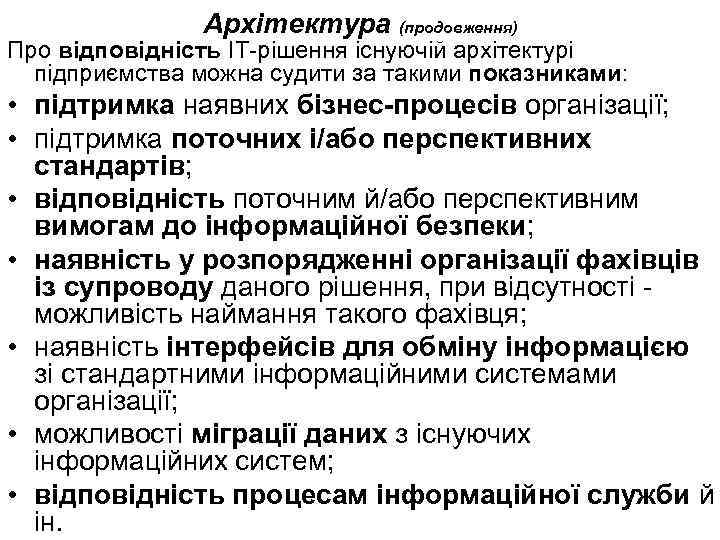 Архітектура (продовження)

Про відповідність ІТ-рішення існуючій архітектурі підприємства можна судити за такими показниками:

• підтримка наявних бізнес-процесів організації;
• підтримка поточних і/або перспективних стандартів;
• відповідність поточним й/або перспективним вимогам до інформаційної безпеки;
• наявність у розпорядженні організації фахівців із супроводу даного рішення, при відсутності - можливість наймання такого фахівця;
• наявність інтерфейсів для обміну інформацією зі стандартними інформаційними системами організації;
• можливості міграції даних з існуючих інформаційних систем;
• відповідність процесам інформаційної служби й ін.